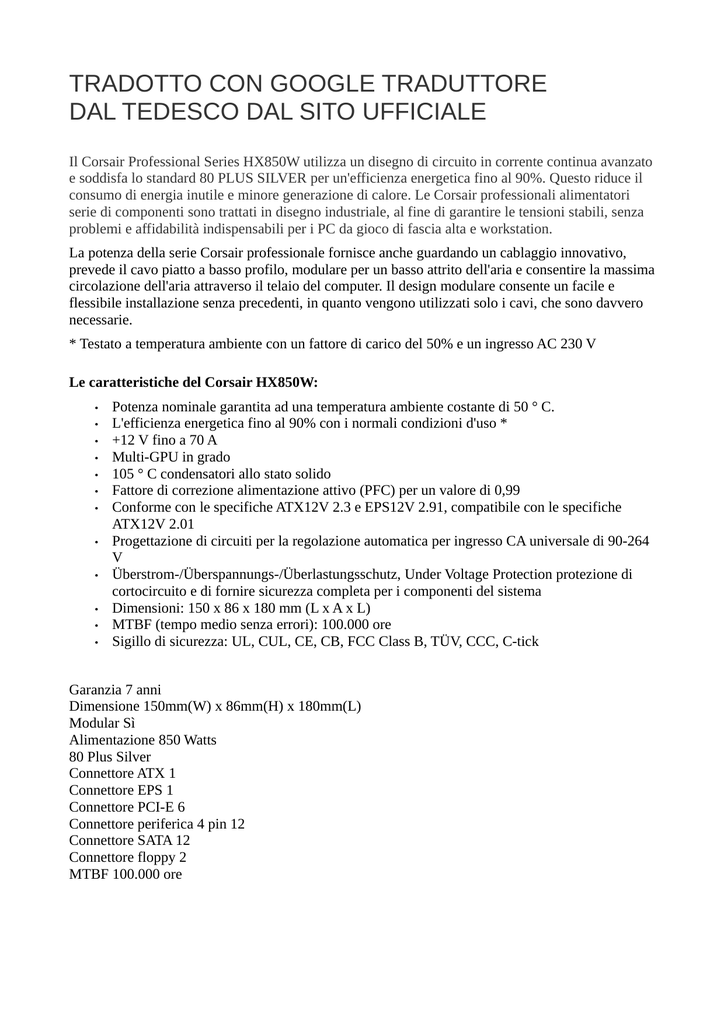 TRADOTTO CON GOOGLE TRADUTTORE DAL TEDESCO DAL SITO UFFICIALE

Il Corsair Professional Series HX850W utilizza un disegno di circuito in corrente continua avanzato e soddisfa lo standard 80 PLUS SILVER per un'efficienza energetica fino al 90%. Questo riduce il consumo di energia inutile e minore generazione di calore. Le Corsair professionali alimentatori serie di componenti sono trattati in disegno industriale, al fine di garantire le tensioni stabili, senza problemi e affidabilità indispensabili per i PC da gioco di fascia alta e workstation.

La potenza della serie Corsair professionale fornisce anche guardando un cablaggio innovativo, prevede il cavo piatto a basso profilo, modulare per un basso attrito dell'aria e consentire la massima circolazione dell'aria attraverso il telaio del computer. Il design modulare consente un facile e flessibile installazione senza precedenti, in quanto vengono utilizzati solo i cavi, che sono davvero necessarie.

* Testato a temperatura ambiente con un fattore di carico del 50% e un ingresso AC 230 V

Le caratteristiche del Corsair HX850W:

• Potenza nominale garantita ad una temperatura ambiente costante di 50 ° C.
• L'efficienza energetica fino al 90% con i normali condizioni d'uso *
• +12 V fino a 70 A
• Multi-GPU in grado
• 105 ° C condensatori allo stato solido
• Fattore di correzione alimentazione attivo (PFC) per un valore di 0,99
• Conforme con le specifiche ATX12V 2.3 e EPS12V 2.91, compatibile con le specifiche ATX12V 2.01
• Progettazione di circuiti per la regolazione automatica per ingresso CA universale di 90-264 V
• Überstrom-/Überspannungs-/Überlastungsschutz, Under Voltage Protection protezione di cortocircuito e di fornire sicurezza completa per i componenti del sistema
• Dimensioni: 150 x 86 x 180 mm (L x A x L)
• MTBF (tempo medio senza errori): 100.000 ore
• Sigillo di sicurezza: UL, CUL, CE, CB, FCC Class B, TÜV, CCC, C-tick

Garanzia 7 anni
Dimensione 150mm(W) x 86mm(H) x 180mm(L)
Modular Sì
Alimentazione 850 Watts
80 Plus Silver
Connettore ATX 1
Connettore EPS 1
Connettore PCI-E 6
Connettore periferica 4 pin 12
Connettore SATA 12
Connettore floppy 2
MTBF 100.000 ore